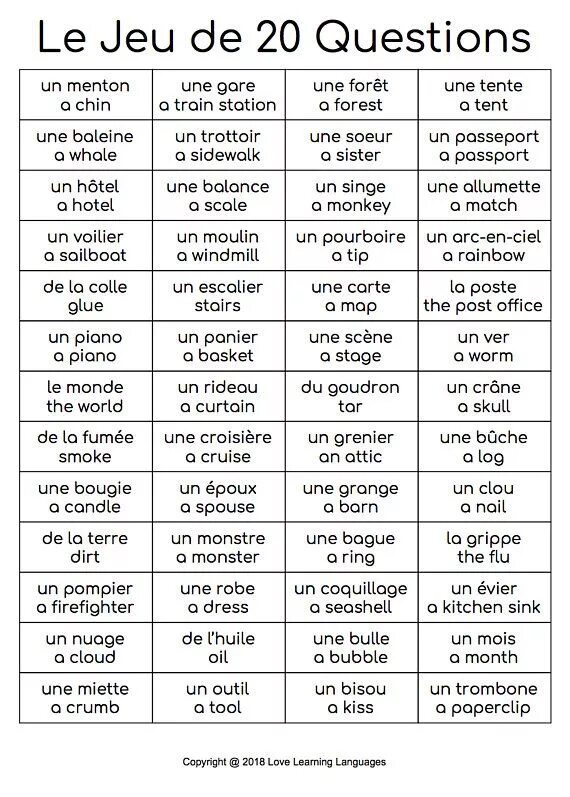 Le Jeu de 20 Questions

| | | | |
|---|---|---|---|
| un menton a chin | une gare a train station | une forêt a forest | une tente a tent |
| une baleine a whale | un trottoir a sidewalk | une soeur a sister | un passeport a passport |
| un hôtel a hotel | une balance a scale | un singe a monkey | une allumette a match |
| un voilier a sailboat | un moulin a windmill | un pourboire a tip | un arc-en-ciel a rainbow |
| de la colle glue | un escalier stairs | une carte a map | la poste the post office |
| un piano a piano | un panier a basket | une scène a stage | un ver a worm |
| le monde the world | un rideau a curtain | du goudron tar | un crâne a skull |
| de la fumée smoke | une croisière a cruise | un grenier an attic | une bûche a log |
| une bougie a candle | un époux a spouse | une grange a barn | un clou a nail |
| de la terre dirt | un monstre a monster | une bague a ring | la grippe the flu |
| un pompier a firefighter | une robe a dress | un coquillage a seashell | un évier a kitchen sink |
| un nuage a cloud | de l'huile oil | une bulle a bubble | un mois a month |
| une miette a crumb | un outil a tool | un bisou a kiss | un trombone a paperclip |

Copyright @ 2018 Love Learning Languages